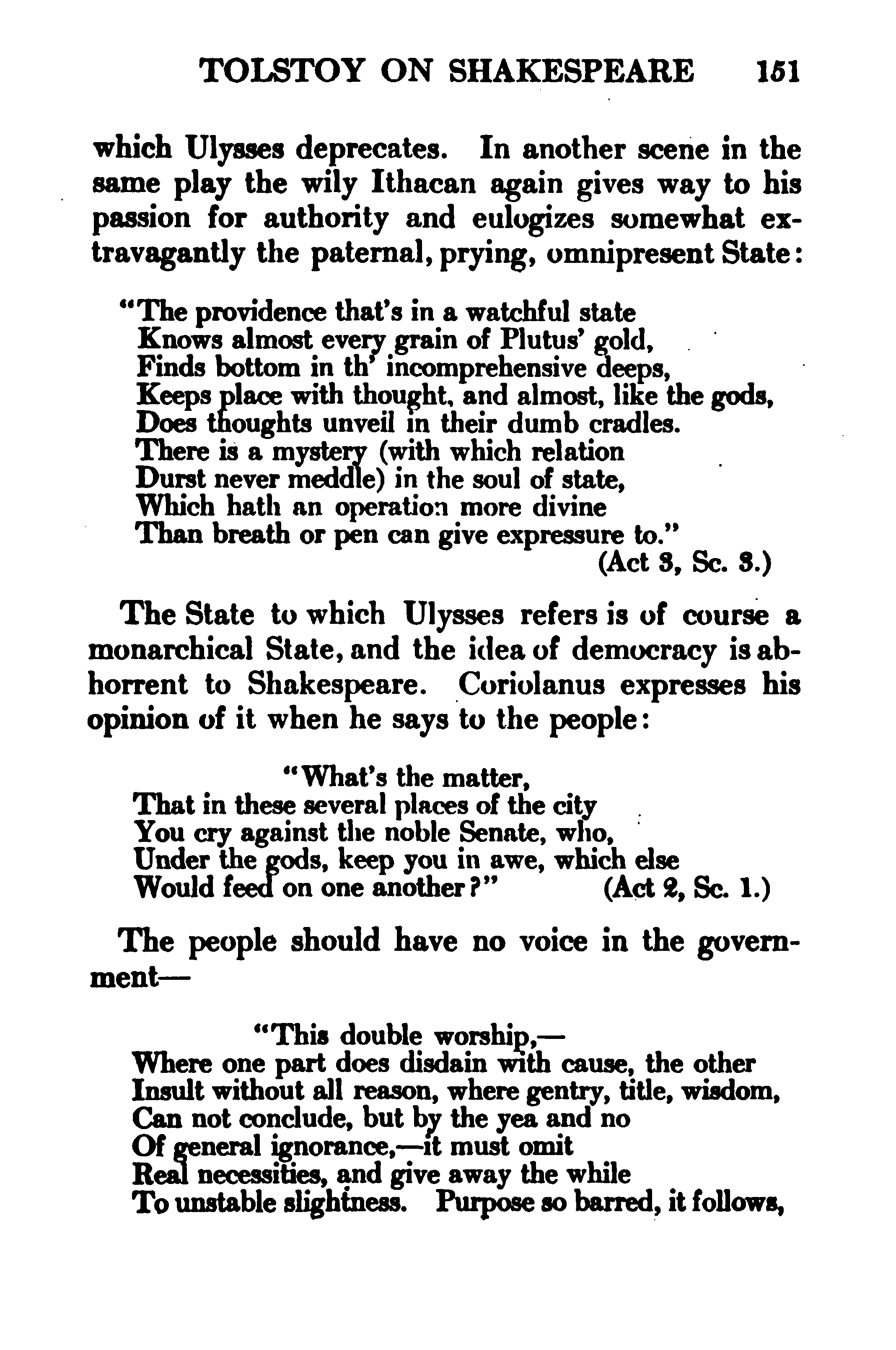 TOLSTOY ON SHAKESPEARE 151

which Ulysses deprecates. In another scene in the same play the wily Ithacan again gives way to his passion for authority and eulogizes somewhat extravagantly the paternal, prying, omnipresent State:

"The providence that's in a watchful state
Knows almost every grain of Plutus' gold,
Finds bottom in th' incomprehensive deeps,
Keeps place with thought, and almost, like the gods,
Does thoughts unveil in their dumb cradles.
There is a mystery (with which relation
Durst never meddle) in the soul of state,
Which hath an operation more divine
Than breath or pen can give expressure to."
(Act 3, Sc. 3.)

The State to which Ulysses refers is of course a monarchical State, and the idea of democracy is abhorrent to Shakespeare. Coriolanus expresses his opinion of it when he says to the people:

"What's the matter,
That in these several places of the city
You cry against the noble Senate, who,
Under the gods, keep you in awe, which else
Would feed on one another?" (Act 2, Sc. 1.)

The people should have no voice in the government—

"This double worship,—
Where one part does disdain with cause, the other
Insult without all reason, where gentry, title, wisdom,
Can not conclude, but by the yea and no
Of general ignorance,—it must omit
Real necessities, and give away the while
To unstable slightness. Purpose so barred, it follows,